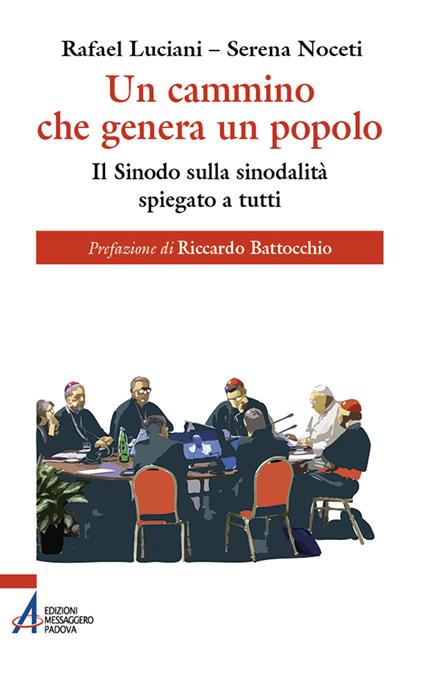 Rafael Luciani – Serena Noceti

Un cammino che genera un popolo

Il Sinodo sulla sinodalità spiegato a tutti

Prefazione di Riccardo Battocchio

EDIZIONI MESSAGGERO PADOVA